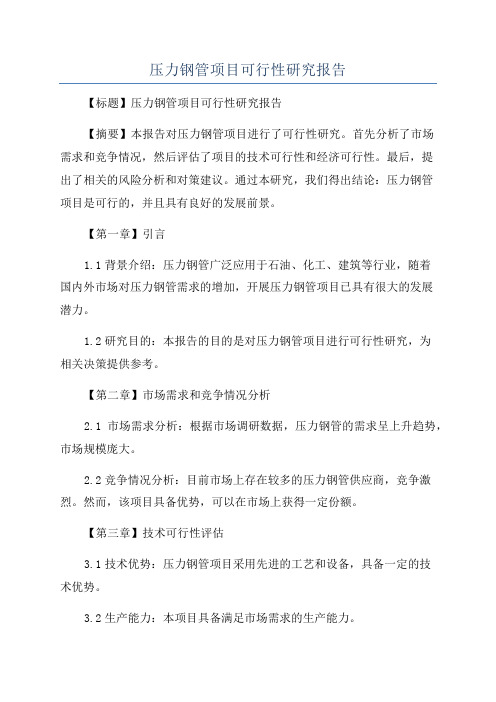 压力钢管项目可行性研究报告

【标题】压力钢管项目可行性研究报告

【摘要】本报告对压力钢管项目进行了可行性研究。首先分析了市场需求和竞争情况，然后评估了项目的技术可行性和经济可行性。最后，提出了相关的风险分析和对策建议。通过本研究，我们得出结论：压力钢管项目是可行的，并且具有良好的发展前景。

【第一章】引言

1.1 背景介绍：压力钢管广泛应用于石油、化工、建筑等行业，随着国内外市场对压力钢管需求的增加，开展压力钢管项目已具有很大的发展潜力。

1.2 研究目的：本报告的目的是对压力钢管项目进行可行性研究，为相关决策提供参考。

【第二章】市场需求和竞争情况分析

2.1 市场需求分析：根据市场调研数据，压力钢管的需求呈上升趋势，市场规模庞大。

2.2 竞争情况分析：目前市场上存在较多的压力钢管供应商，竞争激烈。然而，该项目具备优势，可以在市场上获得一定份额。

【第三章】技术可行性评估

3.1 技术优势：压力钢管项目采用先进的工艺和设备，具备一定的技术优势。

3.2 生产能力：本项目具备满足市场需求的生产能力。